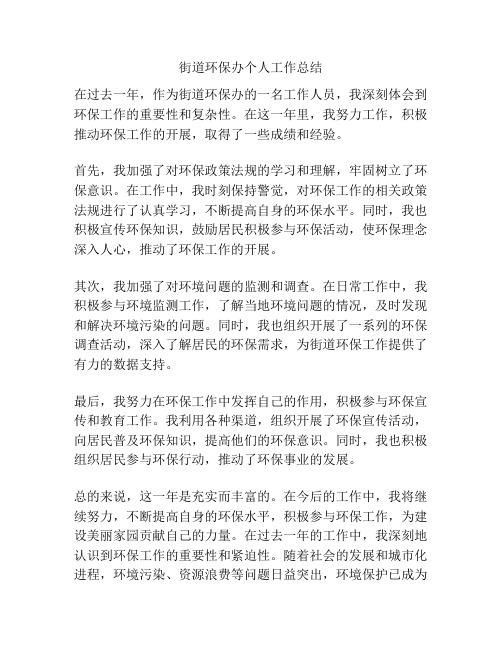 街道环保办个人工作总结

在过去一年，作为街道环保办的一名工作人员，我深刻体会到环保工作的重要性和复杂性。在这一年里，我努力工作，积极推动环保工作的开展，取得了一些成绩和经验。

首先，我加强了对环保政策法规的学习和理解，牢固树立了环保意识。在工作中，我时刻保持警觉，对环保工作的相关政策法规进行了认真学习，不断提高自身的环保水平。同时，我也积极宣传环保知识，鼓励居民积极参与环保活动，使环保理念深入人心，推动了环保工作的开展。

其次，我加强了对环境问题的监测和调查。在日常工作中，我积极参与环境监测工作，了解当地环境问题的情况，及时发现和解决环境污染的问题。同时，我也组织开展了一系列的环保调查活动，深入了解居民的环保需求，为街道环保工作提供了有力的数据支持。

最后，我努力在环保工作中发挥自己的作用，积极参与环保宣传和教育工作。我利用各种渠道，组织开展了环保宣传活动，向居民普及环保知识，提高他们的环保意识。同时，我也积极组织居民参与环保行动，推动了环保事业的发展。

总的来说，这一年是充实而丰富的。在今后的工作中，我将继续努力，不断提高自身的环保水平，积极参与环保工作，为建设美丽家园贡献自己的力量。在过去一年的工作中，我深刻地认识到环保工作的重要性和紧迫性。随着社会的发展和城市化进程，环境污染、资源浪费等问题日益突出，环境保护已成为